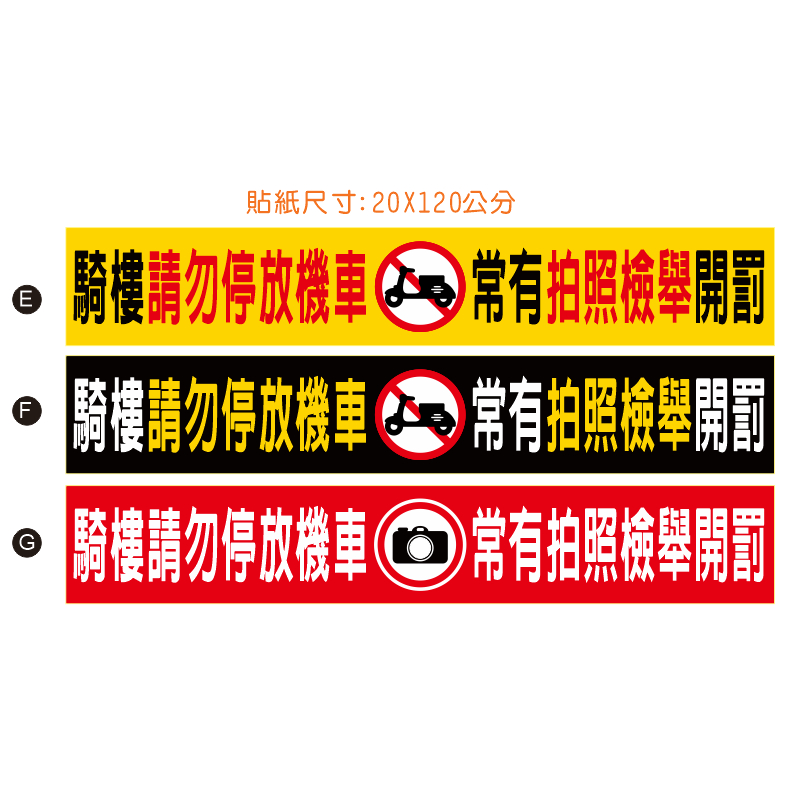 貼紙尺寸:20X120公分

E
騎樓請勿停放機車 常有拍照檢舉開罰

F
騎樓請勿停放機車 常有拍照檢舉開罰

G
騎樓請勿停放機車 常有拍照檢舉開罰